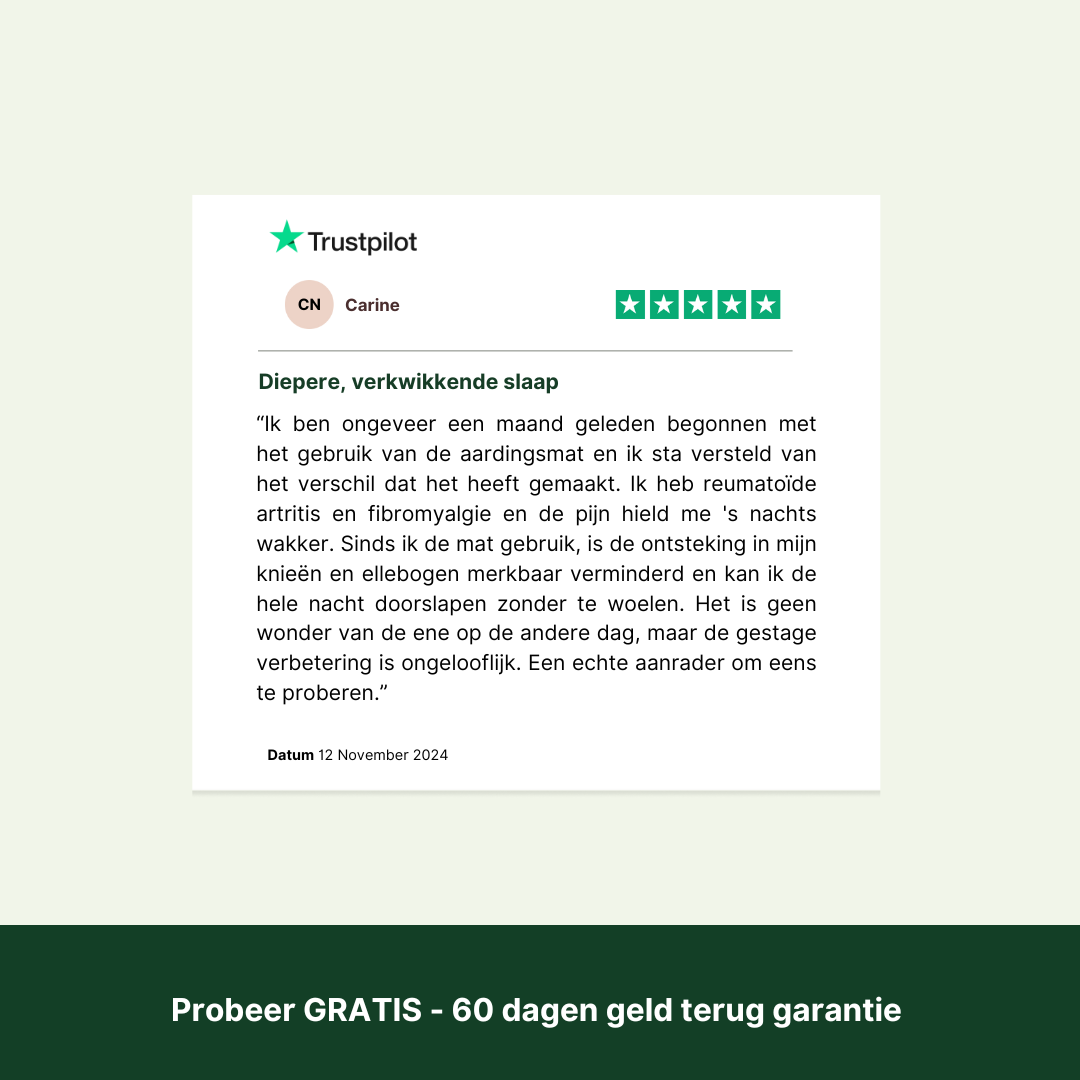 Trustpilot

CN Carine

Diepere, verkwikkende slaap

“Ik ben ongeveer een maand geleden begonnen met het gebruik van de aardingsmat en ik sta versteld van het verschil dat het heeft gemaakt. Ik heb reumatoïde artritis en fibromyalgie en de pijn hield me 's nachts wakker. Sinds ik de mat gebruik, is de ontsteking in mijn knieën en ellebogen merkbaar verminderd en kan ik de hele nacht doorslapen zonder te woelen. Het is geen wonder van de ene op de andere dag, maar de gestage verbetering is ongelooflijk. Een echte aanrader om eens te proberen.”

Datum 12 November 2024

Probeer GRATIS - 60 dagen geld terug garantie